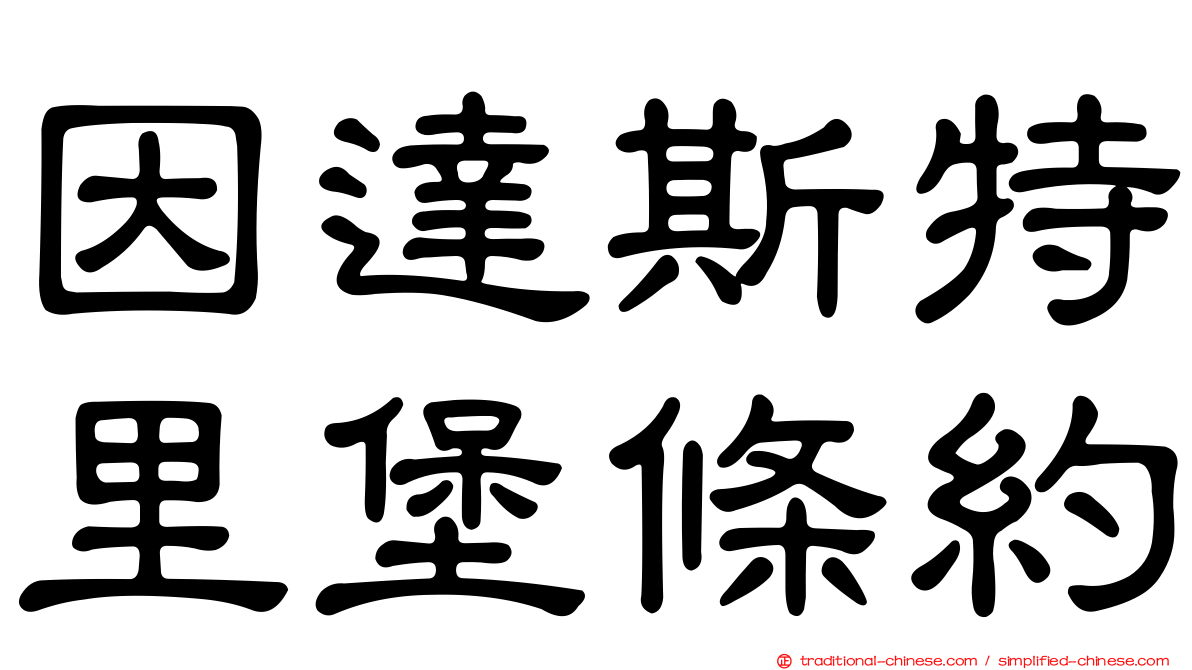 因達斯特
里堡條約

traditional-chinese.com / simplified-chinese.com